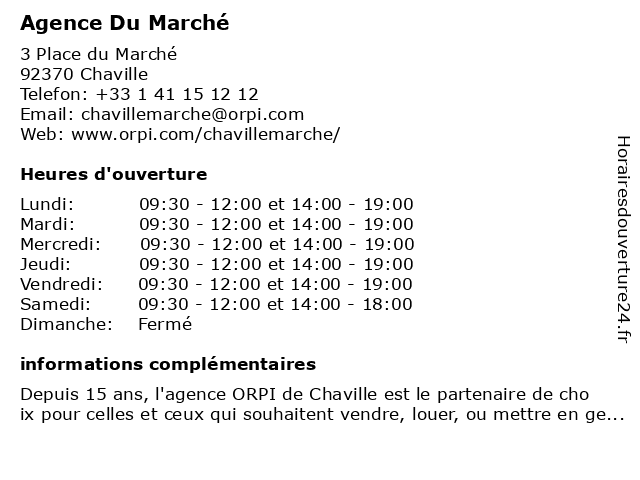 Agence Du Marché

3 Place du Marché
92370 Chaville
Telefon: +33 1 41 15 12 12
Email: chavillemarche@orpi.com
Web: www.orpi.com/chavillemarche/

Heures d'ouverture

| | |
|---|---|
| Lundi: | 09:30 - 12:00 et 14:00 - 19:00 |
| Mardi: | 09:30 - 12:00 et 14:00 - 19:00 |
| Mercredi: | 09:30 - 12:00 et 14:00 - 19:00 |
| Jeudi: | 09:30 - 12:00 et 14:00 - 19:00 |
| Vendredi: | 09:30 - 12:00 et 14:00 - 19:00 |
| Samedi: | 09:30 - 12:00 et 14:00 - 18:00 |
| Dimanche: | Fermé |

informations complémentaires

Depuis 15 ans, l'agence ORPI de Chaville est le partenaire de cho ix pour celles et ceux qui souhaitent vendre, louer, ou mettre en ge...

Horairesdouverture24.fr